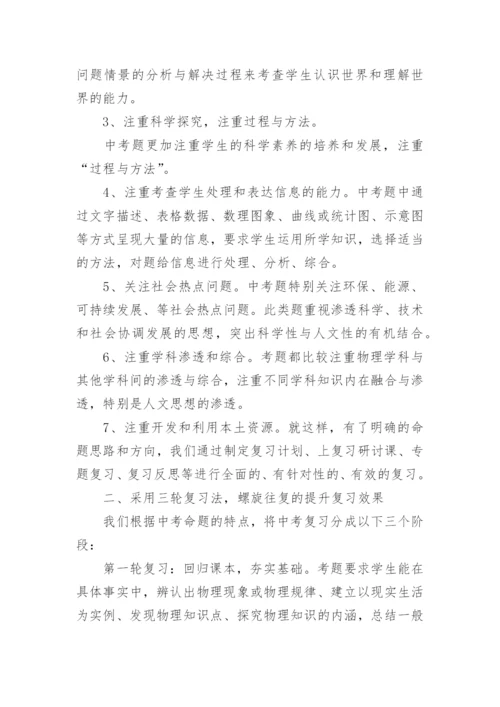 问题情景的分析与解决过程来考查学生认识世界和理解世界的能力。

3、注重科学探究，注重过程与方法。

中考题更加注重学生的科学素养的培养和发展，注重“过程与方法”。

4、注重考查学生处理和表达信息的能力。中考题中通过文字描述、表格数据、数理图象、曲线或统计图、示意图等方式呈现大量的信息，要求学生运用所学知识，选择适当的方法，对题给信息进行处理、分析、综合。

5、关注社会热点问题。中考题特别关注环保、能源、可持续发展、等社会热点问题。此类题重视渗透科学、技术和社会协调发展的思想，突出科学性与人文性的有机结合。

6、注重学科渗透和综合。考题都比较注重物理学科与其他学科间的渗透与综合，注重不同学科知识内在融合与渗透，特别是人文思想的渗透。

7、注重开发和利用本土资源。就这样，有了明确的命题思路和方向，我们通过制定复习计划、上复习研讨课、专题复习、复习反思等进行全面的、有针对性的、有效的复习。

二、采用三轮复习法，螺旋往复的提升复习效果

我们根据中考命题的特点，将中考复习分成以下三个阶段：

第一轮复习：回归课本，夯实基础。考题要求学生能在具体事实中，辨认出物理现象或物理规律、建立以现实生活为实例、发现物理知识点、探究物理知识的内涵，总结一般